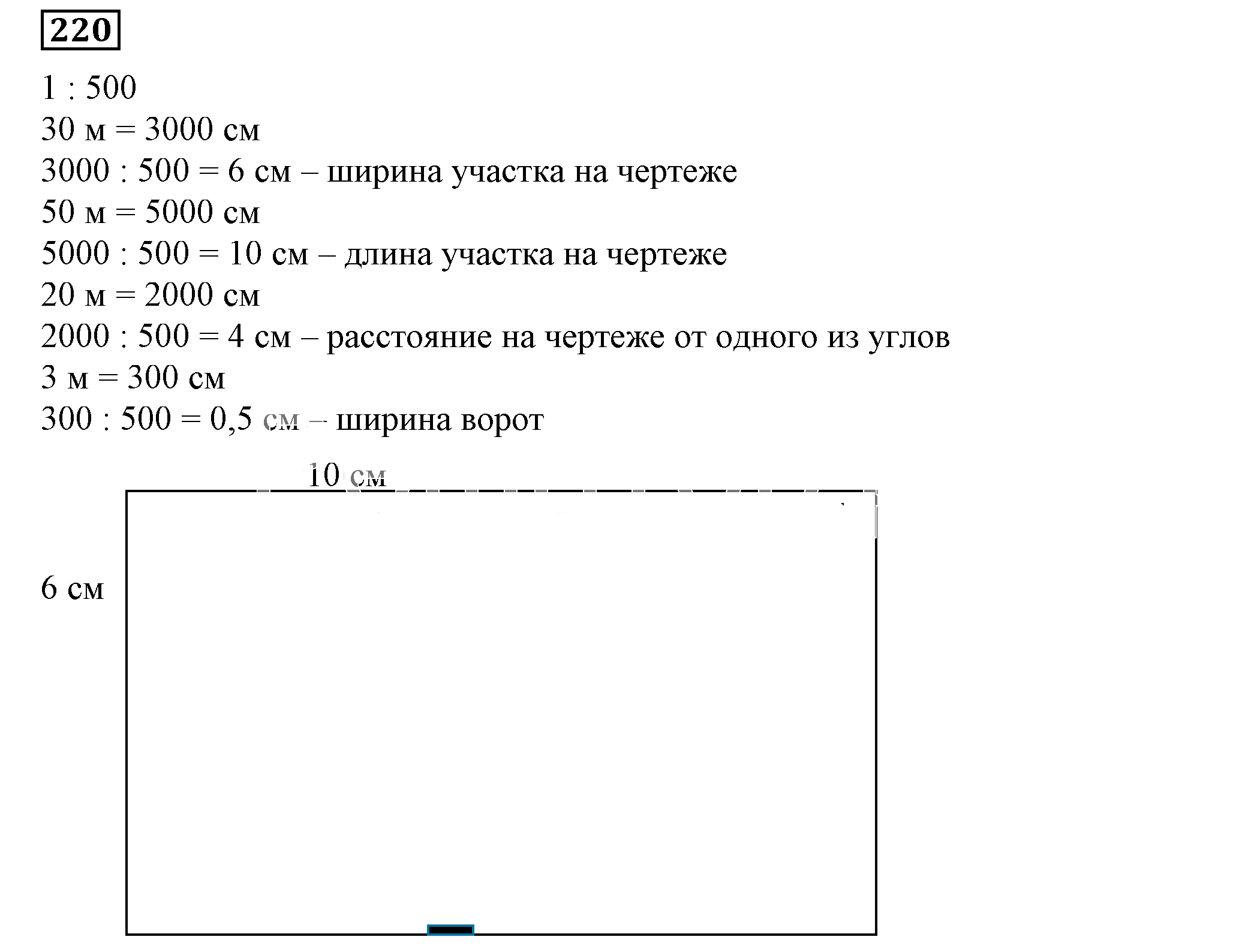 220

1 : 500
30 м = 3000 см
3000 : 500 = 6 см – ширина участка на чертеже
50 м = 5000 см
5000 : 500 = 10 см – длина участка на чертеже
20 м = 2000 см
2000 : 500 = 4 см – расстояние на чертеже от одного из углов
3 м = 300 см
300 : 500 = 0,5 см – ширина ворот

10 см

6 см